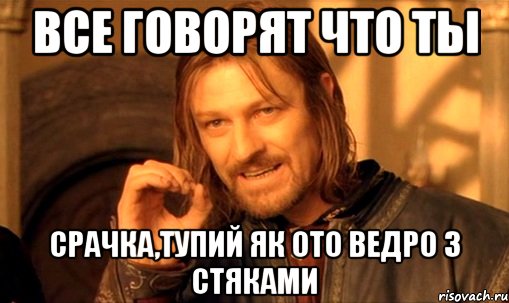 ВСЕ ГОВОРЯТ ЧТО ТЫ

СРАЧКА,ТУПИЙ ЯК ОТО ВЕДРО З СТЯКАМИ

risovach.ru